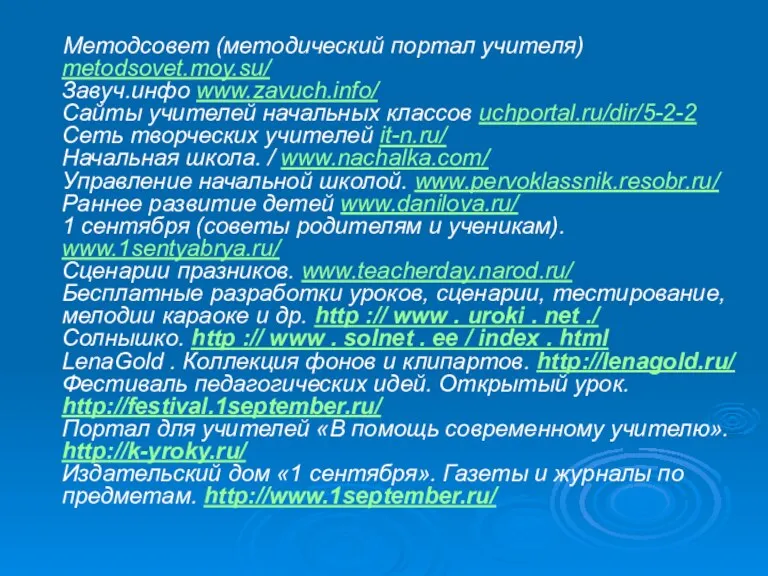 Методсовет (методический портал учителя) metodsovet.moy.su/
Завуч.инфо www.zavuch.info/
Сайты учителей начальных классов uchportal.ru/dir/5-2-2
Сеть творческих учителей it-n.ru/
Начальная школа. / www.nachalka.com/
Управление начальной школой. www.pervoklassnik.resobr.ru/
Раннее развитие детей www.danilova.ru/
1 сентября (советы родителям и ученикам). www.1sentyabrya.ru/
Сценарии празников. www.teacherday.narod.ru/
Бесплатные разработки уроков, сценарии, тестирование, мелодии караоке и др. http :// www . uroki . net ./
Солнышко. http :// www . solnet . ee / index . html
LenaGold . Коллекция фонов и клипартов. http://lenagold.ru/
Фестиваль педагогических идей. Открытый урок. http://festival.1september.ru/
Портал для учителей «В помощь современному учителю». http://k-yroky.ru/
Издательский дом «1 сентября». Газеты и журналы по предметам. http://www.1september.ru/